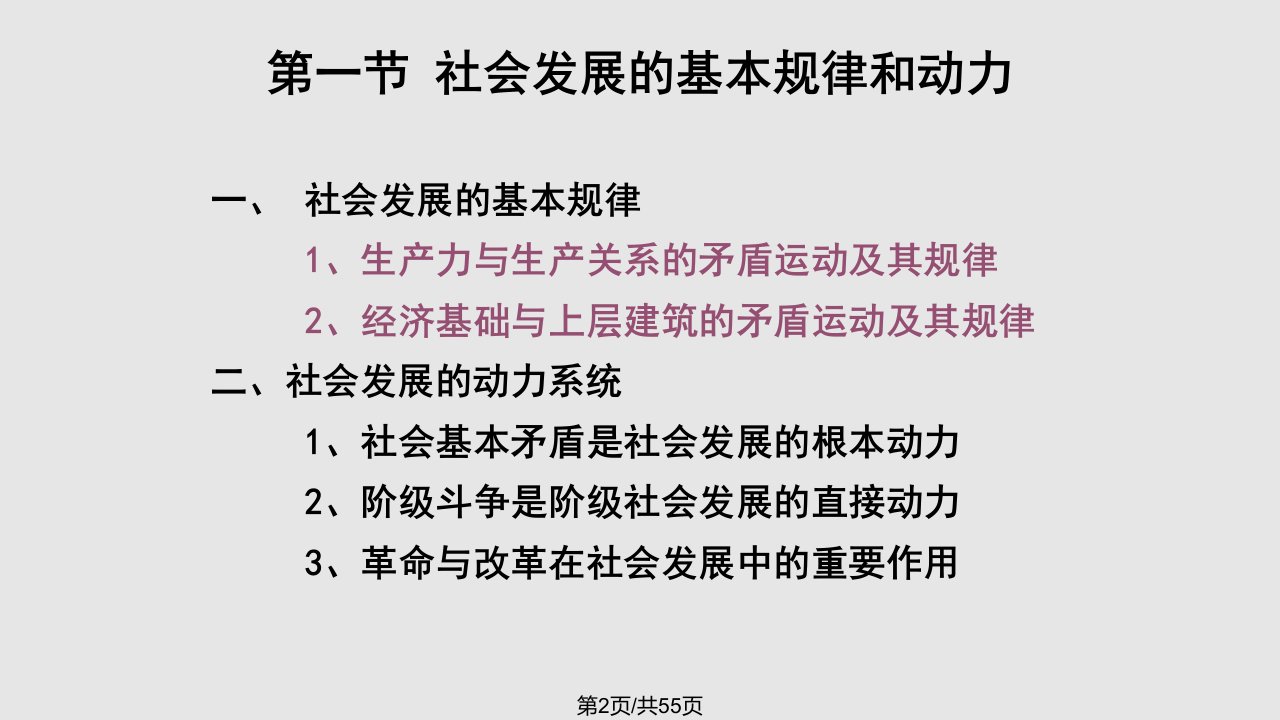 第一节 社会发展的基本规律和动力

一、 社会发展的基本规律

1、生产力与生产关系的矛盾运动及其规律

2、经济基础与上层建筑的矛盾运动及其规律

二、社会发展的动力系统

1、社会基本矛盾是社会发展的根本动力

2、阶级斗争是阶级社会发展的直接动力

3、革命与改革在社会发展中的重要作用

第2页/共55页